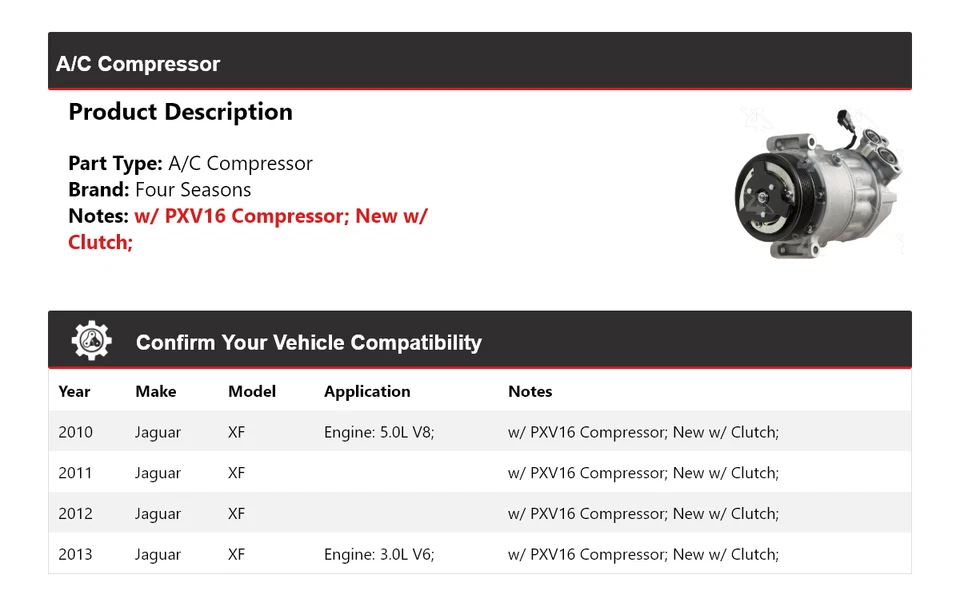 A/C Compressor

Product Description

Part Type: A/C Compressor
Brand: Four Seasons
Notes: w/ PXV16 Compressor; New w/ Clutch;

Confirm Your Vehicle Compatibility

| Year | Make | Model | Application | Notes |
|---|---|---|---|---|
| 2010 | Jaguar | XF | Engine: 5.0L V8; | w/ PXV16 Compressor; New w/ Clutch; |
| 2011 | Jaguar | XF | | w/ PXV16 Compressor; New w/ Clutch; |
| 2012 | Jaguar | XF | | w/ PXV16 Compressor; New w/ Clutch; |
| 2013 | Jaguar | XF | Engine: 3.0L V6; | w/ PXV16 Compressor; New w/ Clutch; |